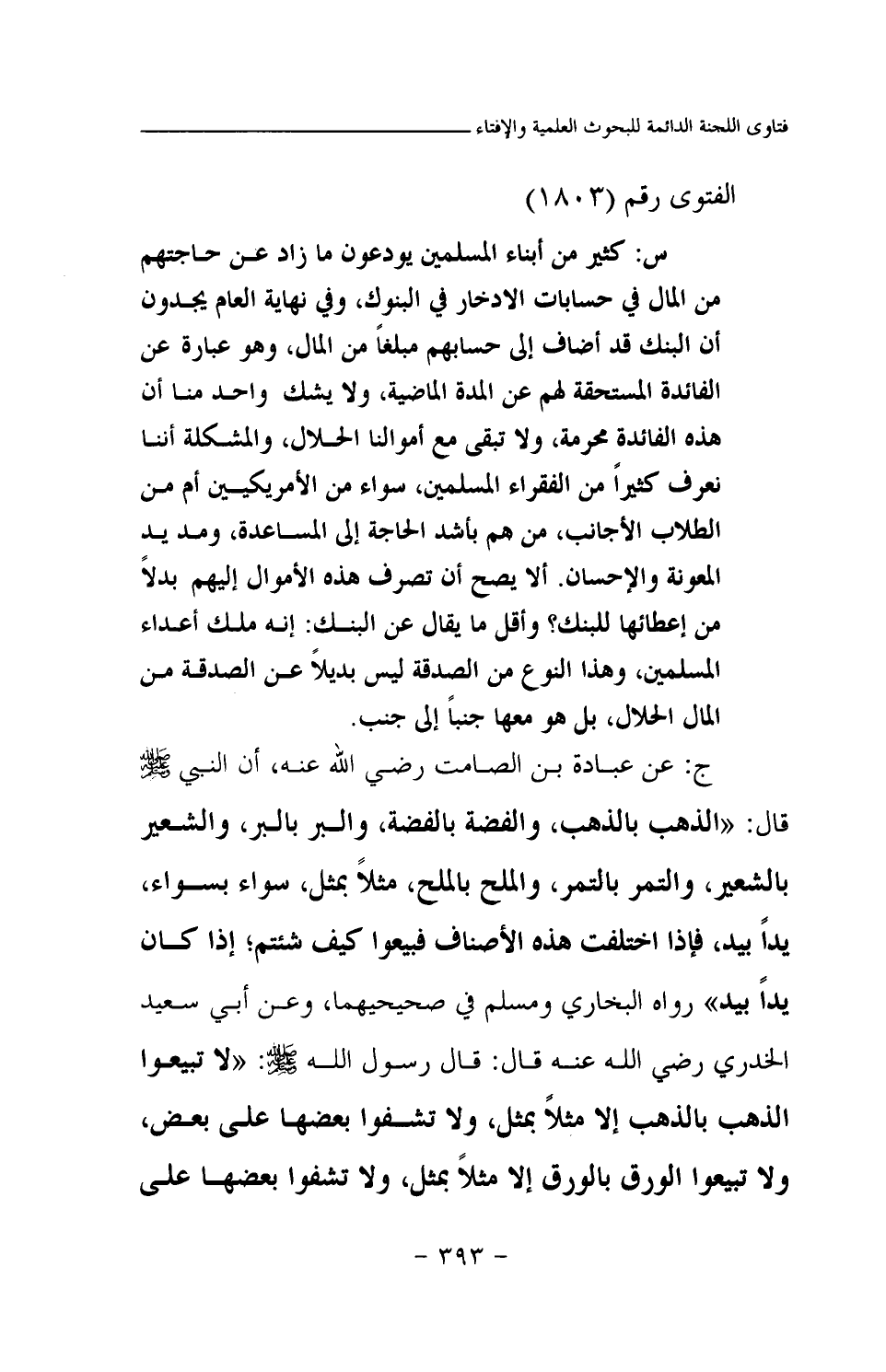 فتاوى اللجنة الدائمة للبحوث العلمية والإفتاء

الفتوى رقم (١٨٠٣)

س: كثير من أبناء المسلمين يودعون ما زاد عن حاجتهم من المال في حسابات الادخار في البنوك، وفي نهاية العام يجدون أن البنك قد أضاف إلى حسابهم مبلغاً من المال، وهو عبارة عن الفائدة المستحقة لهم عن المدة الماضية، ولا يشك واحد منا أن هذه الفائدة محرمة، ولا تبقى مع أموالنا الحلال، والمشكلة أننا نعرف كثيراً من الفقراء المسلمين، سواء من الأمريكيين أم من الطلاب الأجانب، من هم بأشد الحاجة إلى المساعدة، ومد يد المعونة والإحسان. ألا يصح أن تصرف هذه الأموال إليهم بدلاً من إعطائها للبنك؟ وأقل ما يقال عن البنك: إنه ملك أعداء المسلمين، وهذا النوع من الصدقة ليس بديلاً عن الصدقة من المال الحلال، بل هو معها جنباً إلى جنب.

ج: عن عبادة بن الصامت رضي الله عنه، أن النبي ﷺ قال: «الذهب بالذهب، والفضة بالفضة، والبر بالبر، والشعير بالشعير، والتمر بالتمر، والملح بالملح، مثلاً بمثل، سواء بسواء، يداً بيد، فإذا اختلفت هذه الأصناف فبيعوا كيف شئتم؛ إذا كان يداً بيد» رواه البخاري ومسلم في صحيحيهما، وعن أبي سعيد الخدري رضي الله عنه قال: قال رسول الله ﷺ: «لا تبيعوا الذهب بالذهب إلا مثلاً بمثل، ولا تشفوا بعضها على بعض، ولا تبيعوا الورق بالورق إلا مثلاً بمثل، ولا تشفوا بعضها على

- ٣٩٣ -